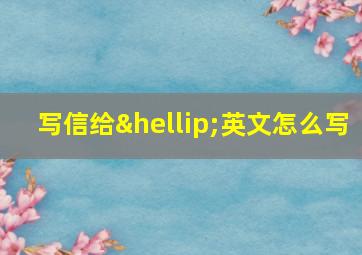 写信给&hellip;英文怎么写